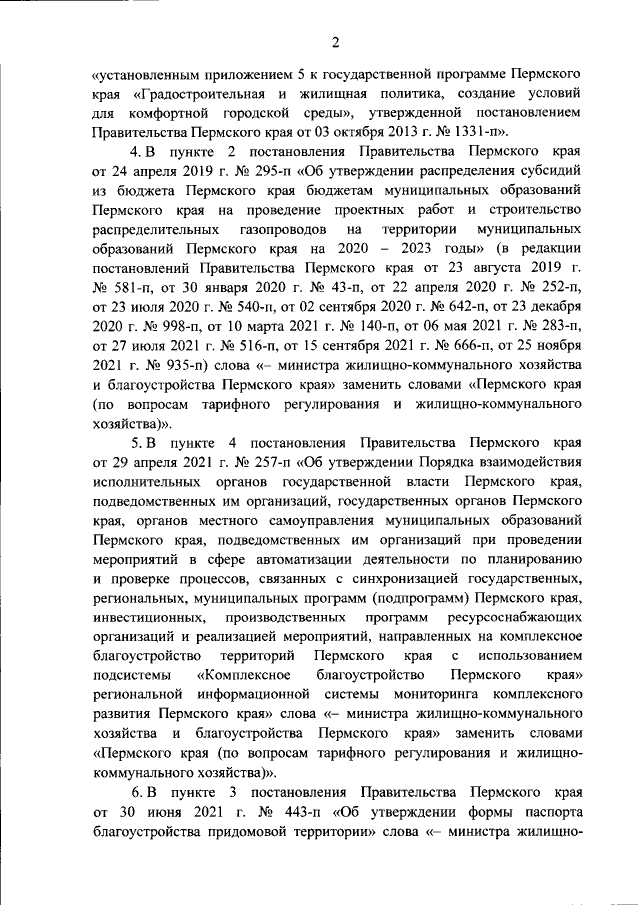 2

«установленным приложением 5 к государственной программе Пермского края «Градостроительная и жилищная политика, создание условий для комфортной городской среды», утвержденной постановлением Правительства Пермского края от 03 октября 2013 г. № 1331-п».

4. В пункте 2 постановления Правительства Пермского края от 24 апреля 2019 г. № 295-п «Об утверждении распределения субсидий из бюджета Пермского края бюджетам муниципальных образований Пермского края на проведение проектных работ и строительство распределительных газопроводов на территории муниципальных образований Пермского края на 2020 – 2023 годы» (в редакции постановлений Правительства Пермского края от 23 августа 2019 г. № 581-п, от 30 января 2020 г. № 43-п, от 22 апреля 2020 г. № 252-п, от 23 июля 2020 г. № 540-п, от 02 сентября 2020 г. № 642-п, от 23 декабря 2020 г. № 998-п, от 10 марта 2021 г. № 140-п, от 06 мая 2021 г. № 283-п, от 27 июля 2021 г. № 516-п, от 15 сентября 2021 г. № 666-п, от 25 ноября 2021 г. № 935-п) слова «– министра жилищно-коммунального хозяйства и благоустройства Пермского края» заменить словами «Пермского края (по вопросам тарифного регулирования и жилищно-коммунального хозяйства)».

5. В пункте 4 постановления Правительства Пермского края от 29 апреля 2021 г. № 257-п «Об утверждении Порядка взаимодействия исполнительных органов государственной власти Пермского края, подведомственных им организаций, государственных органов Пермского края, органов местного самоуправления муниципальных образований Пермского края, подведомственных им организаций при проведении мероприятий в сфере автоматизации деятельности по планированию и проверке процессов, связанных с синхронизацией государственных, региональных, муниципальных программ (подпрограмм) Пермского края, инвестиционных, производственных программ ресурсоснабжающих организаций и реализацией мероприятий, направленных на комплексное благоустройство территорий Пермского края с использованием подсистемы «Комплексное благоустройство Пермского края» региональной информационной системы мониторинга комплексного развития Пермского края» слова «– министра жилищно-коммунального хозяйства и благоустройства Пермского края» заменить словами «Пермского края (по вопросам тарифного регулирования и жилищно-коммунального хозяйства)».

6. В пункте 3 постановления Правительства Пермского края от 30 июня 2021 г. № 443-п «Об утверждении формы паспорта благоустройства придомовой территории» слова «– министра жилищно-